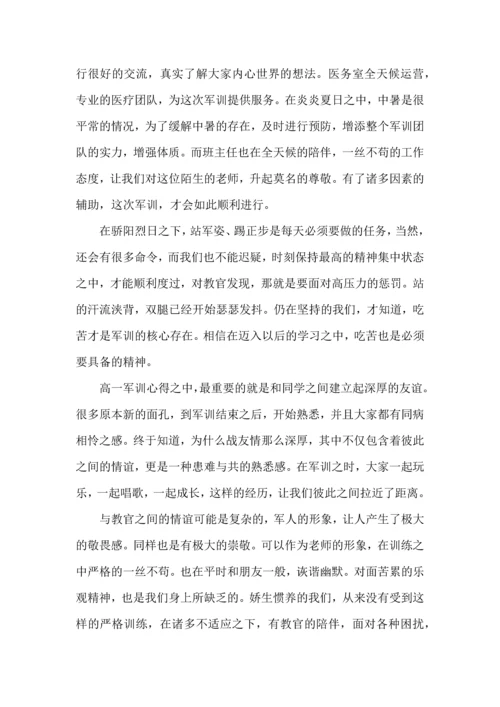 行很好的交流，真实了解大家内心世界的想法。医务室全天候运营，专业的医疗团队，为这次军训提供服务。在炎炎夏日之中，中暑是很平常的情况，为了缓解中暑的存在，及时进行预防，增添整个军训团队的实力，增强体质。而班主任也在全天候的陪伴，一丝不苟的工作态度，让我们对这位陌生的老师，升起莫名的尊敬。有了诸多因素的辅助，这次军训，才会如此顺利进行。

在骄阳烈日之下，站军姿、踢正步是每天必须要做的任务，当然，还会有很多命令，而我们也不能迟疑，时刻保持最高的精神集中状态之中，才能顺利度过，对教官发现，那就是要面对高压力的惩罚。站的汗流浃背，双腿已经开始瑟瑟发抖。仍在坚持的我们，才知道，吃苦才是军训的核心存在。相信在迈入以后的学习之中，吃苦也是必须要具备的精神。

高一军训心得之中，最重要的就是和同学之间建立起深厚的友谊。很多原本新的面孔，到军训结束之后，开始熟悉，并且大家都有同病相怜之感。终于知道，为什么战友情那么深厚，其中不仅包含着彼此之间的情谊，更是一种患难与共的熟悉感。在军训之时，大家一起玩乐，一起唱歌，一起成长，这样的经历，让我们彼此之间拉近了距离。

与教官之间的情谊可能是复杂的，军人的形象，让人产生了极大的敬畏感。同样也是有极大的崇敬。可以作为老师的形象，在训练之中严格的一丝不苟。也在平时和朋友一般，诙谐幽默。对面苦累的乐观精神，也是我们身上所缺乏的。娇生惯养的我们，从来没有受到这样的严格训练，在诸多不适应之下，有教官的陪伴，面对各种困扰，